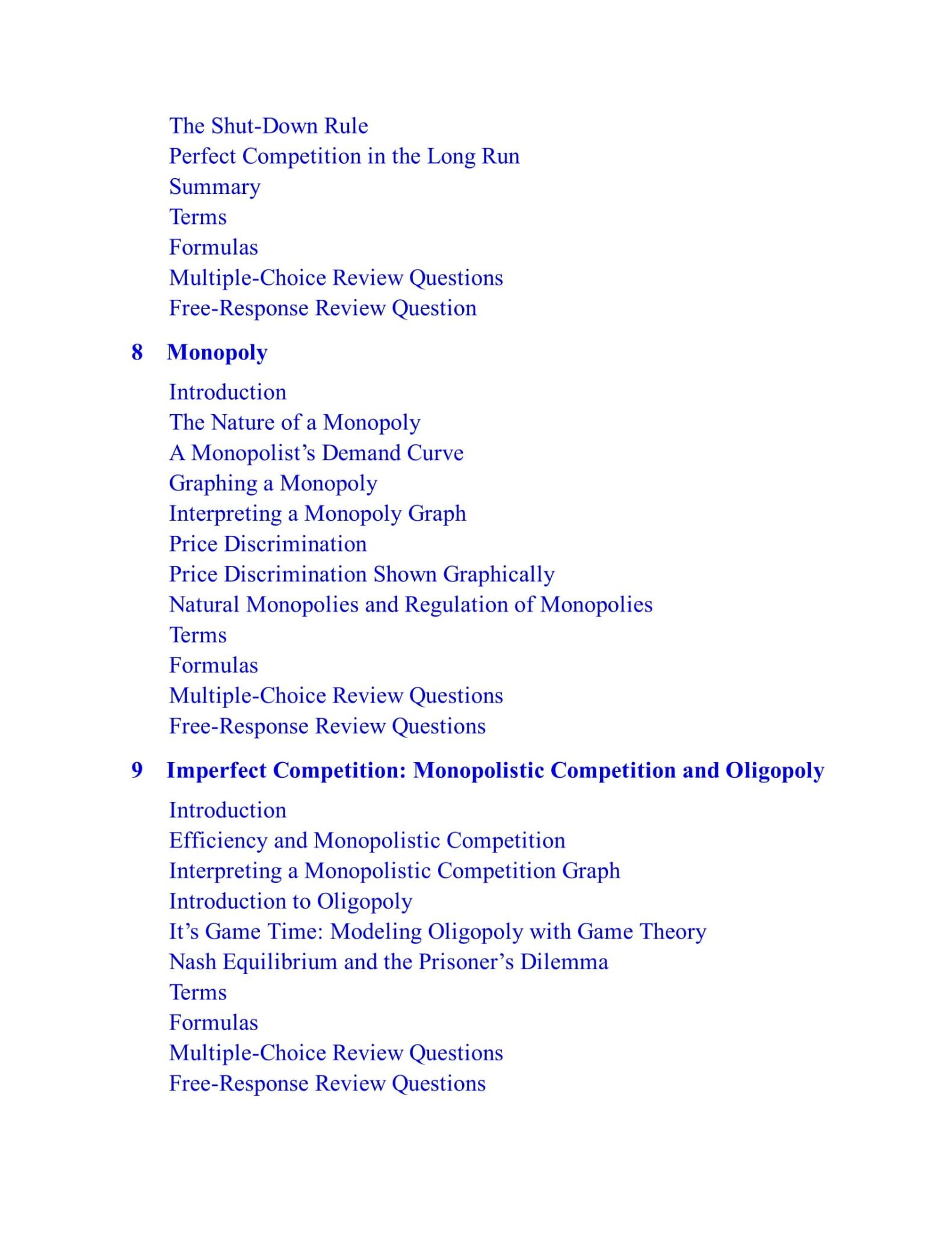 The Shut-Down Rule
Perfect Competition in the Long Run
Summary
Terms
Formulas
Multiple-Choice Review Questions
Free-Response Review Question

8 Monopoly

Introduction
The Nature of a Monopoly
A Monopolist’s Demand Curve
Graphing a Monopoly
Interpreting a Monopoly Graph
Price Discrimination
Price Discrimination Shown Graphically
Natural Monopolies and Regulation of Monopolies
Terms
Formulas
Multiple-Choice Review Questions
Free-Response Review Questions

9 Imperfect Competition: Monopolistic Competition and Oligopoly

Introduction
Efficiency and Monopolistic Competition
Interpreting a Monopolistic Competition Graph
Introduction to Oligopoly
It’s Game Time: Modeling Oligopoly with Game Theory
Nash Equilibrium and the Prisoner’s Dilemma
Terms
Formulas
Multiple-Choice Review Questions
Free-Response Review Questions